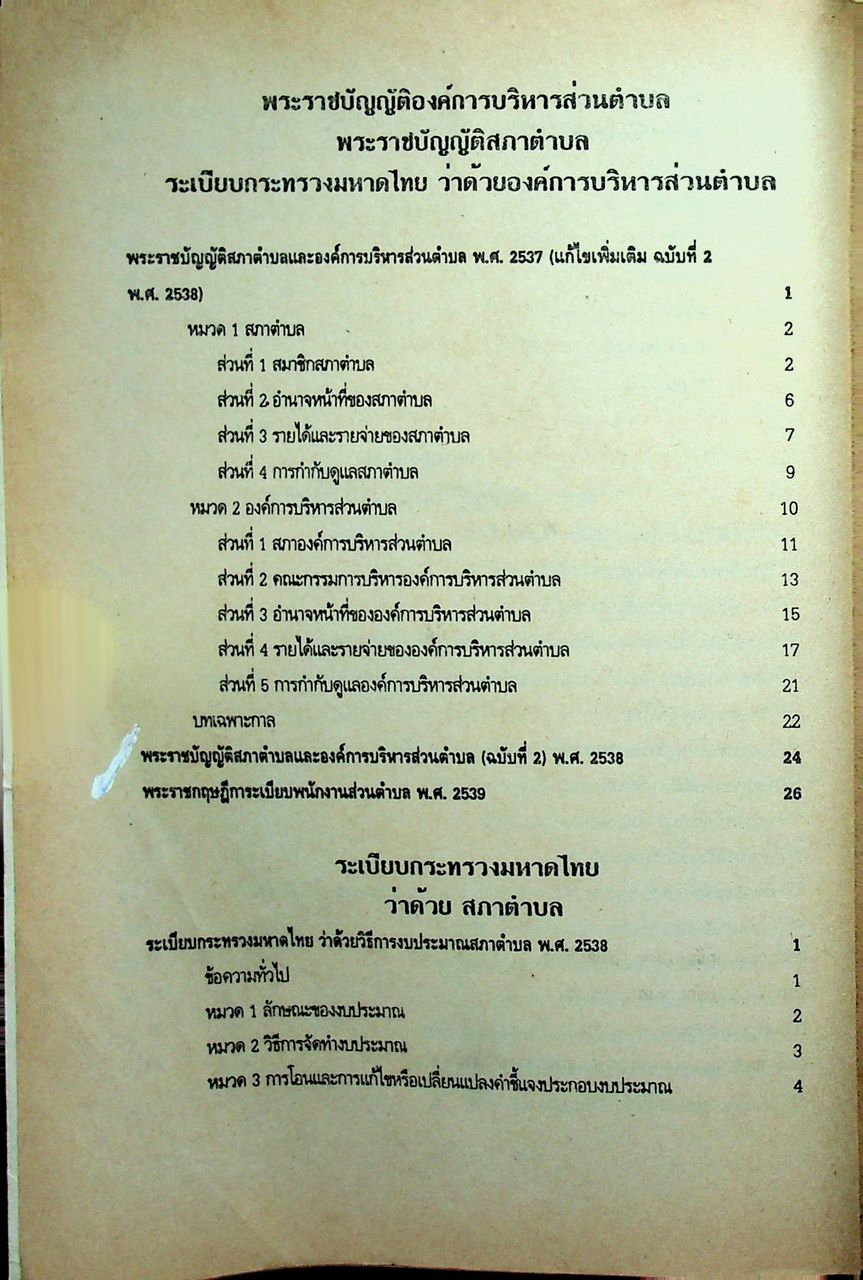 พระราชบัญญัติองค์การบริหารส่วนตำบล
พระราชบัญญัติสภาตำบล
ระเบียบกระทรวงมหาดไทย ว่าด้วยองค์การบริหารส่วนตำบล

พระราชบัญญัติสภาตำบลและองค์การบริหารส่วนตำบล พ.ศ. 2537 (แก้ไขเพิ่มเติม ฉบับที่ 2 พ.ศ. 2538) 1

หมวด 1 สภาตำบล 2

ส่วนที่ 1 สมาชิกสภาตำบล 2

ส่วนที่ 2 อำนาจหน้าที่ของสภาตำบล 6

ส่วนที่ 3 รายได้และรายจ่ายของสภาตำบล 7

ส่วนที่ 4 การกำกับดูแลสภาตำบล 9

หมวด 2 องค์การบริหารส่วนตำบล 10

ส่วนที่ 1 สภาองค์การบริหารส่วนตำบล 11

ส่วนที่ 2 คณะกรรมการบริหารองค์การบริหารส่วนตำบล 13

ส่วนที่ 3 อำนาจหน้าที่ขององค์การบริหารส่วนตำบล 15

ส่วนที่ 4 รายได้และรายจ่ายขององค์การบริหารส่วนตำบล 17

ส่วนที่ 5 การกำกับดูแลองค์การบริหารส่วนตำบล 21

บทเฉพาะกาล 22

พระราชบัญญัติสภาตำบลและองค์การบริหารส่วนตำบล (ฉบับที่ 2) พ.ศ. 2538 24

พระราชกฤษฎีการะเบียบพนักงานส่วนตำบล พ.ศ. 2539 26

ระเบียบกระทรวงมหาดไทย
ว่าด้วย สภาตำบล

ระเบียบกระทรวงมหาดไทย ว่าด้วยวิธีการงบประมาณสภาตำบล พ.ศ. 2538 1

ข้อความทั่วไป 1

หมวด 1 ลักษณะของงบประมาณ 2

หมวด 2 วิธีการจัดทำงบประมาณ 3

หมวด 3 การโอนและการแก้ไขหรือเปลี่ยนแปลงคำชี้แจงประกอบงบประมาณ 4